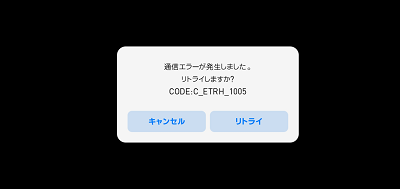 通信エラーが発生しました。
リトライしますか?
CODE:C_ETRH_1005

キャンセル

リトライ